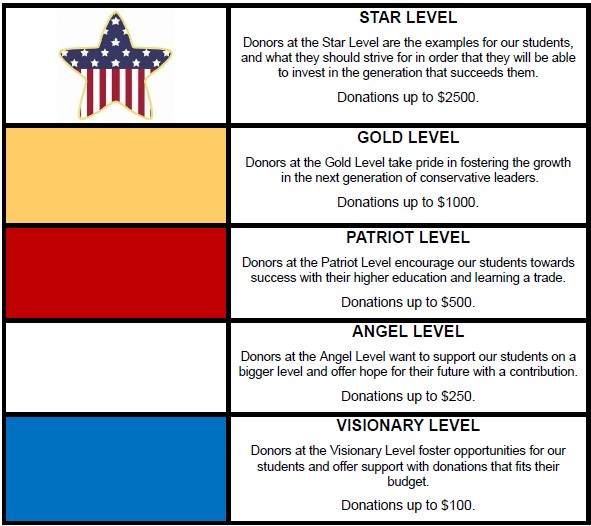 STAR LEVEL

Donors at the Star Level are the examples for our students, and what they should strive for in order that they will be able to invest in the generation that succeeds them.

Donations up to $2500.

GOLD LEVEL

Donors at the Gold Level take pride in fostering the growth in the next generation of conservative leaders.

Donations up to $1000.

PATRIOT LEVEL

Donors at the Patriot Level encourage our students towards success with their higher education and learning a trade.

Donations up to $500.

ANGEL LEVEL

Donors at the Angel Level want to support our students on a bigger level and offer hope for their future with a contribution.

Donations up to $250.

VISIONARY LEVEL

Donors at the Visionary Level foster opportunities for our students and offer support with donations that fits their budget.

Donations up to $100.